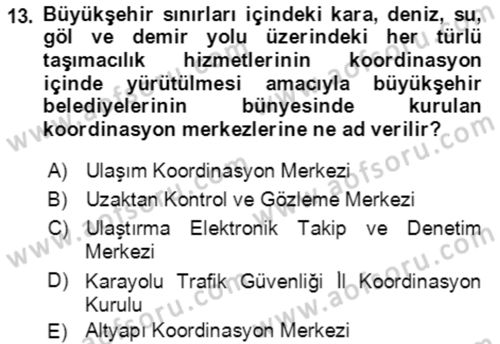 13. Büyükşehir sınırları içindeki kara, deniz, su, göl ve demir yolu üzerindeki her türlü taşımacılık hizmetlerinin koordinasyon içinde yürütülmesi amacıyla büyükşehir belediyelerinin bünyesinde kurulan koordinasyon merkezlerine ne ad verilir?

A) Ulaşım Koordinasyon Merkezi
B) Uzaktan Kontrol ve Gözleme Merkezi
C) Ulaştırma Elektronik Takip ve Denetim Merkezi
D) Karayolu Trafik Güvenliği İl Koordinasyon Kurulu
E) Altyapı Koordinasyon Merkezi

www.aofsoru.com